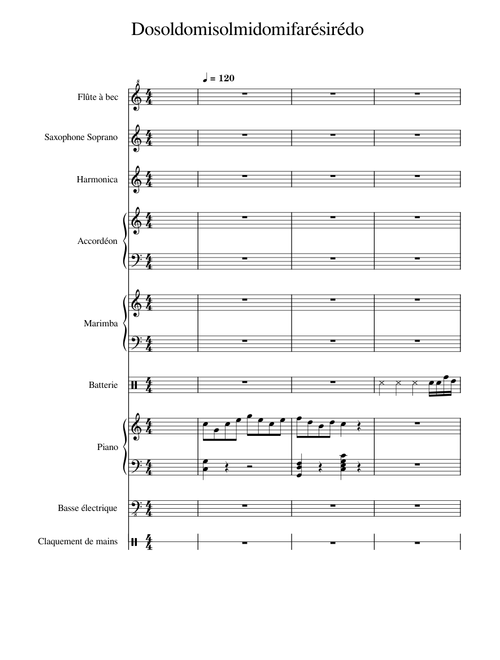 Dosoldomisolmidomifarésirédo

♩ = 120

Flûte à bec

Saxophone Soprano

Harmonica

Accordéon

Marimba

Batterie

Piano

Basse électrique

Claquement de mains